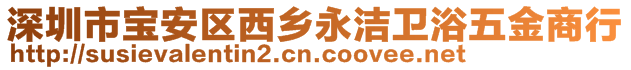 深圳市宝安区西乡永洁卫浴五金商行
http://susievalentin2.cn.coovee.net